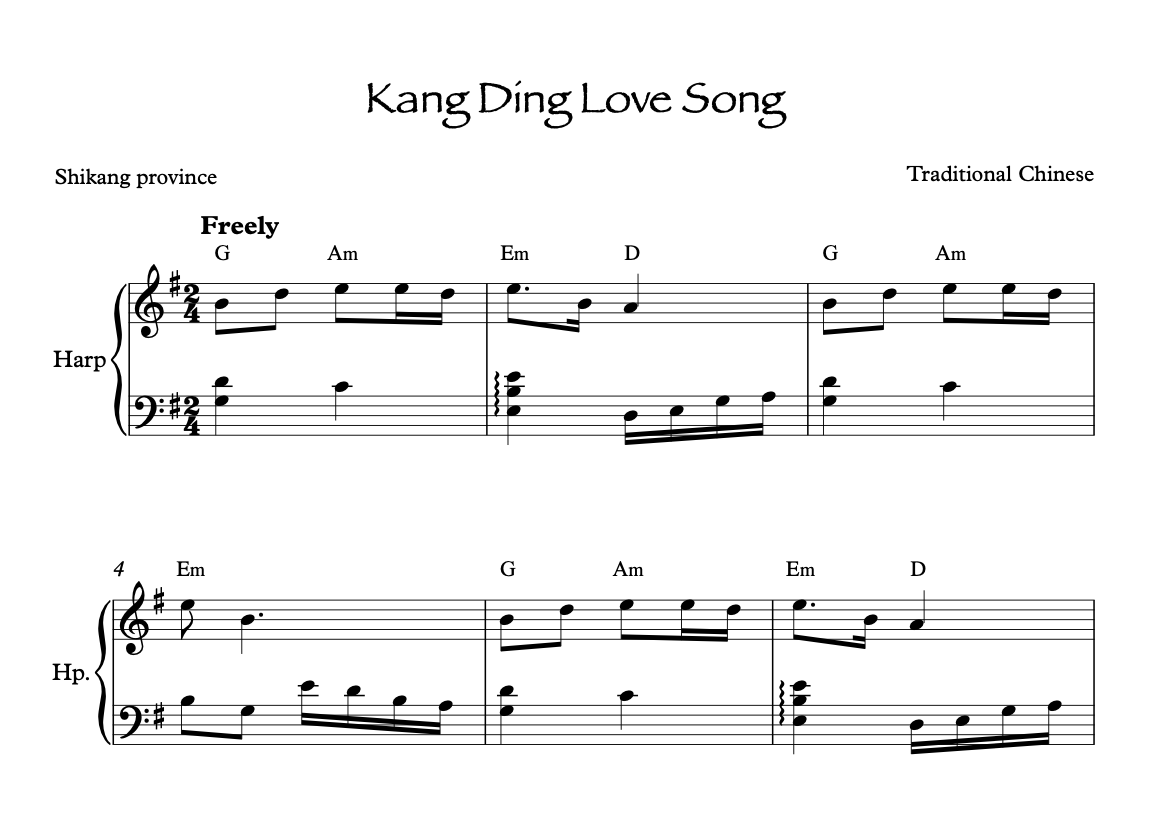 Kang Ding Love Song

Shikang province

Traditional Chinese

Freely

G Am Em D G Am

Harp

4 Em G Am Em D

Hp.